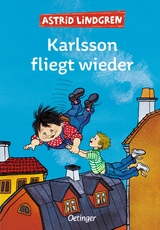 ASTRID LINDGREN

Karlsson fliegt wieder

Oetinger